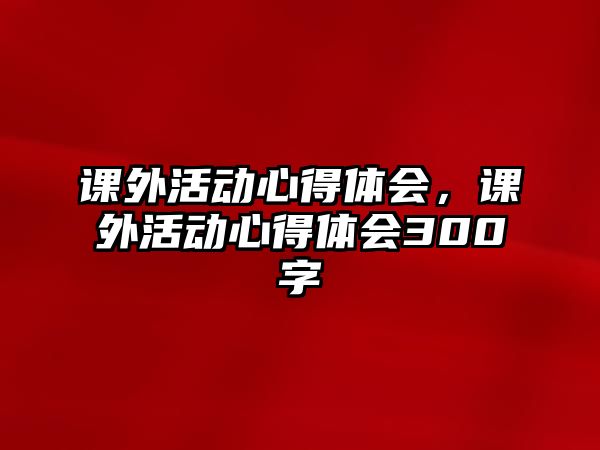 课外活动心得体会，课外活动心得体会300字